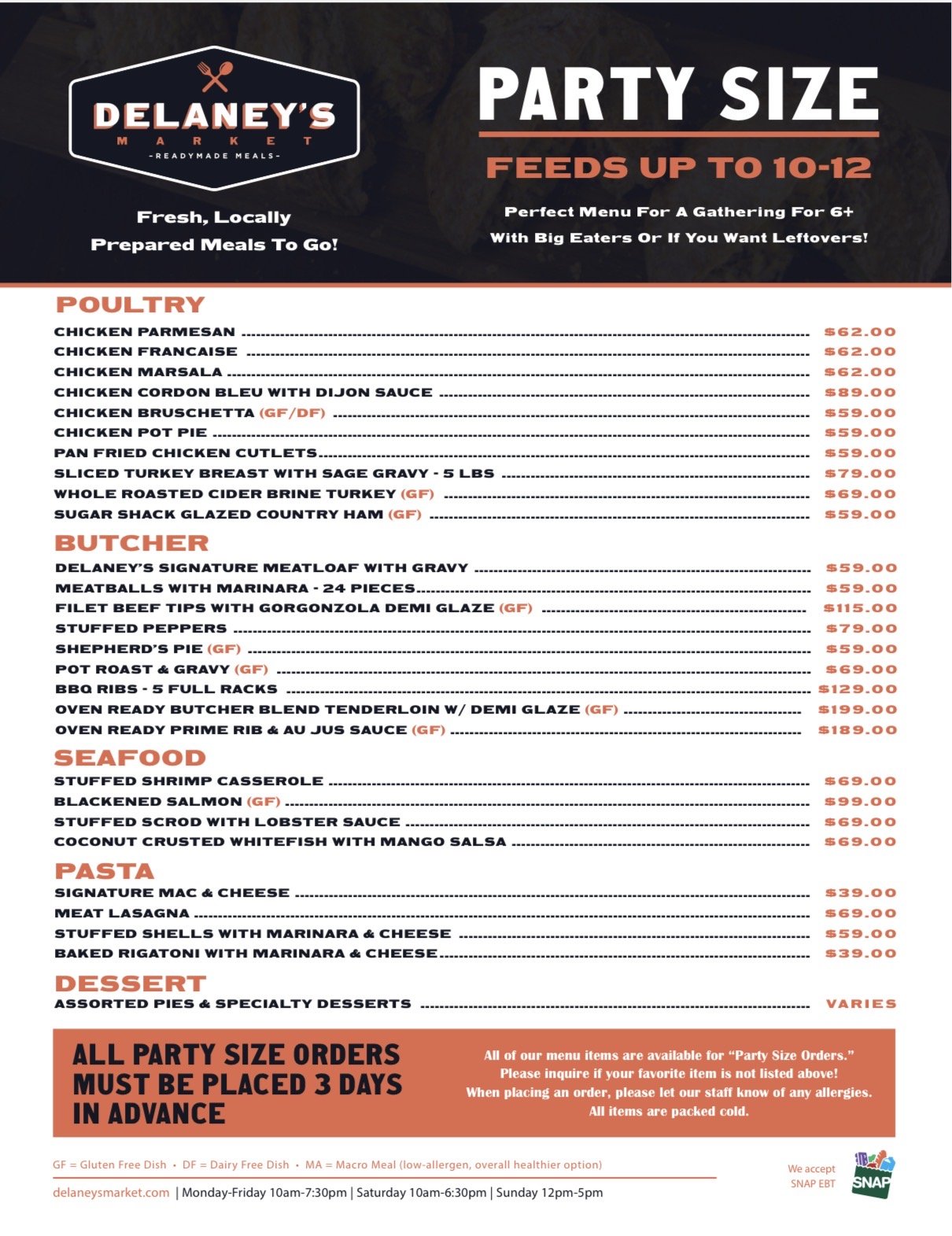 DELANEY'S
MARKET
-READYMADE MEALS-

Fresh, Locally
Prepared Meals To Go!

PARTY SIZE

FEEDS UP TO 10-12

Perfect Menu For A Gathering For 6+
With Big Eaters Or If You Want Leftovers!

POULTRY
CHICKEN PARMESAN $62.00
CHICKEN FRANCAISE $62.00
CHICKEN MARSALA $62.00
CHICKEN CORDON BLEU WITH DIJON SAUCE $89.00
CHICKEN BRUSCHETTA (GF/DF) $59.00
CHICKEN POT PIE $59.00
PAN FRIED CHICKEN CUTLETS $59.00
SLICED TURKEY BREAST WITH SAGE GRAVY - 5 LBS $79.00
WHOLE ROASTED CIDER BRINE TURKEY (GF) $69.00
SUGAR SHACK GLAZED COUNTRY HAM (GF) $59.00

BUTCHER
DELANEY'S SIGNATURE MEATLOAF WITH GRAVY $59.00
MEATBALLS WITH MARINARA - 24 PIECES $59.00
FILET BEEF TIPS WITH GORGONZOLA DEMI GLAZE (GF) $115.00
STUFFED PEPPERS $79.00
SHEPHERD'S PIE (GF) $59.00
POT ROAST & GRAVY (GF) $69.00
BBQ RIBS - 5 FULL RACKS $129.00
OVEN READY BUTCHER BLEND TENDERLOIN W/ DEMI GLAZE (GF) $199.00
OVEN READY PRIME RIB & AU JUS SAUCE (GF) $189.00

SEAFOOD
STUFFED SHRIMP CASSEROLE $69.00
BLACKENED SALMON (GF) $99.00
STUFFED SCROD WITH LOBSTER SAUCE $69.00
COCONUT CRUSTED WHITEFISH WITH MANGO SALSA $69.00

PASTA
SIGNATURE MAC & CHEESE $39.00
MEAT LASAGNA $69.00
STUFFED SHELLS WITH MARINARA & CHEESE $59.00
BAKED RIGATONI WITH MARINARA & CHEESE $39.00

DESSERT
ASSORTED PIES & SPECIALTY DESSERTS VARIES

ALL PARTY SIZE ORDERS MUST BE PLACED 3 DAYS IN ADVANCE

All of our menu items are available for "Party Size Orders." Please inquire if your favorite item is not listed above! When placing an order, please let our staff know of any allergies. All items are packed cold.

GF = Gluten Free Dish • DF = Dairy Free Dish • MA = Macro Meal (low-allergen, overall healthier option)

delaneysmarket.com | Monday-Friday 10am-7:30pm | Saturday 10am-6:30pm | Sunday 12pm-5pm

We accept
SNAP EBT
SNAP